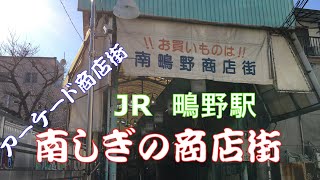 !! お買いものは !!
南鴫野商店街

アーケード商店街

JR 鴫野駅

南しぎの商店街